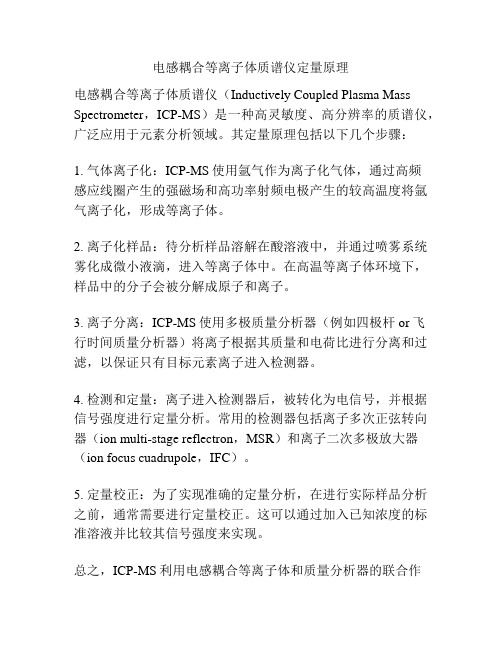 电感耦合等离子体质谱仪定量原理

电感耦合等离子体质谱仪（Inductively Coupled Plasma Mass Spectrometer，ICP-MS）是一种高灵敏度、高分辨率的质谱仪，广泛应用于元素分析领域。其定量原理包括以下几个步骤：

1. 气体离子化：ICP-MS 使用氩气作为离子化气体，通过高频感应线圈产生的强磁场和高功率射频电极产生的较高温度将氩气离子化，形成等离子体。

2. 离子化样品：待分析样品溶解在酸溶液中，并通过喷雾系统雾化成微小液滴，进入等离子体中。在高温等离子体环境下，样品中的分子会被分解成原子和离子。

3. 离子分离：ICP-MS 使用多极质量分析器（例如四极杆 or 飞行时间质量分析器）将离子根据其质量和电荷比进行分离和过滤，以保证只有目标元素离子进入检测器。

4. 检测和定量：离子进入检测器后，被转化为电信号，并根据信号强度进行定量分析。常用的检测器包括离子多次正弦转向器（ion multi-stage reflectron，MSR）和离子二次多极放大器（ion focus cuadrupole，IFC）。

5. 定量校正：为了实现准确的定量分析，在进行实际样品分析之前，通常需要进行定量校正。这可以通过加入已知浓度的标准溶液并比较其信号强度来实现。

总之，ICP-MS 利用电感耦合等离子体和质量分析器的联合作